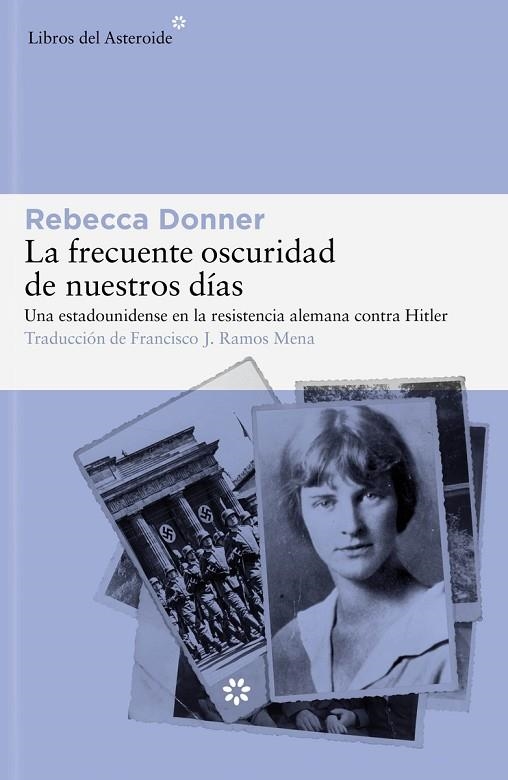 Libros del Asteroide

Rebecca Donner
La frecuente oscuridad de nuestros días
Una estadounidense en la resistencia alemana contra Hitler
Traducción de Francisco J. Ramos Mena